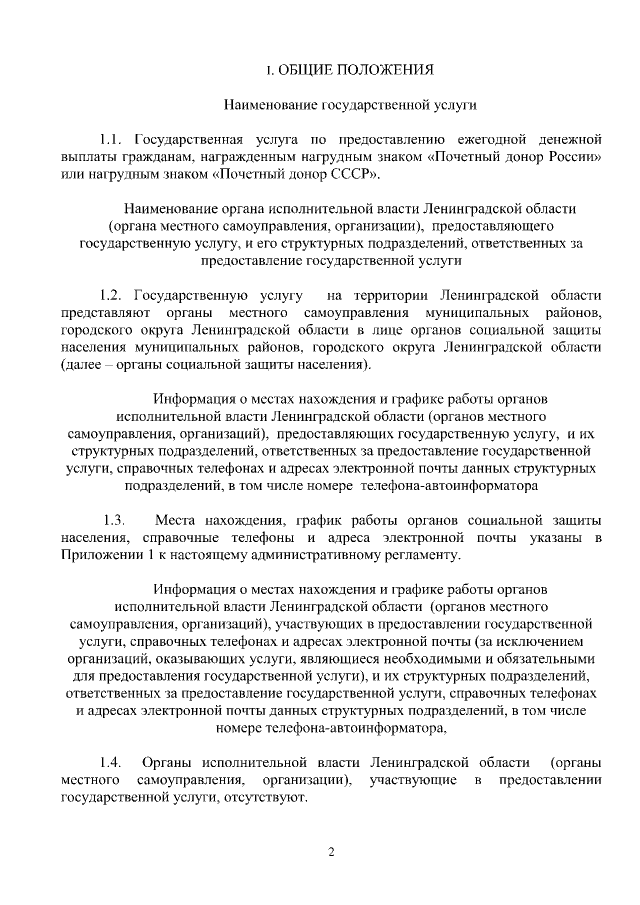 I. ОБЩИЕ ПОЛОЖЕНИЯ

Наименование государственной услуги

1.1. Государственная услуга по предоставлению ежегодной денежной выплаты гражданам, награжденным нагрудным знаком «Почетный донор России» или нагрудным знаком «Почетный донор СССР».

Наименование органа исполнительной власти Ленинградской области (органа местного самоуправления, организации), предоставляющего государственную услугу, и его структурных подразделений, ответственных за предоставление государственной услуги

1.2. Государственную услугу на территории Ленинградской области представляют органы местного самоуправления муниципальных районов, городского округа Ленинградской области в лице органов социальной защиты населения муниципальных районов, городского округа Ленинградской области (далее – органы социальной защиты населения).

Информация о местах нахождения и графике работы органов исполнительной власти Ленинградской области (органов местного самоуправления, организаций), предоставляющих государственную услугу, и их структурных подразделений, ответственных за предоставление государственной услуги, справочных телефонах и адресах электронной почты данных структурных подразделений, в том числе номере телефона-автоинформатора

1.3. Места нахождения, график работы органов социальной защиты населения, справочные телефоны и адреса электронной почты указаны в Приложении 1 к настоящему административному регламенту.

Информация о местах нахождения и графике работы органов исполнительной власти Ленинградской области (органов местного самоуправления, организаций), участвующих в предоставлении государственной услуги, справочных телефонах и адресах электронной почты (за исключением организаций, оказывающих услуги, являющиеся необходимыми и обязательными для предоставления государственной услуги), и их структурных подразделений, ответственных за предоставление государственной услуги, справочных телефонах и адресах электронной почты данных структурных подразделений, в том числе номере телефона-автоинформатора,

1.4. Органы исполнительной власти Ленинградской области (органы местного самоуправления, организации), участвующие в предоставлении государственной услуги, отсутствуют.

2